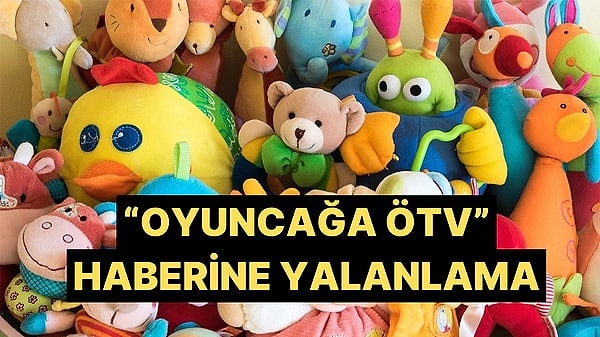 “OYUNCAĞA ÖTV”
HABERİNE YALANLAMA